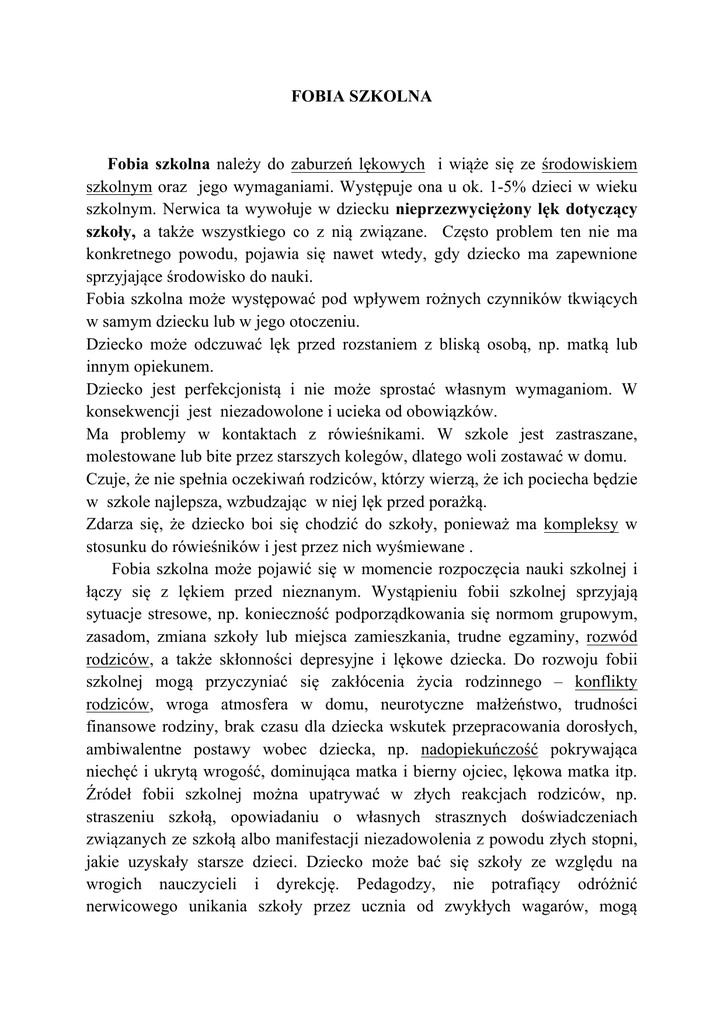 FOBIA SZKOLNA

Fobia szkolna należy do zaburzeń lękowych i wiąże się ze środowiskiem szkolnym oraz jego wymaganiami. Występuje ona u ok. 1-5% dzieci w wieku szkolnym. Nerwica ta wywołuje w dziecku nieprzezwyciężony lęk dotyczący szkoły, a także wszystkiego co z nią związane. Często problem ten nie ma konkretnego powodu, pojawia się nawet wtedy, gdy dziecko ma zapewnione sprzyjające środowisko do nauki.
Fobia szkolna może występować pod wpływem rożnych czynników tkwiących w samym dziecku lub w jego otoczeniu.
Dziecko może odczuwać lęk przed rozstaniem z bliską osobą, np. matką lub innym opiekunem.
Dziecko jest perfekcjonistą i nie może sprostać własnym wymaganiom. W konsekwencji jest niezadowolone i ucieka od obowiązków.
Ma problemy w kontaktach z rówieśnikami. W szkole jest zastraszane, molestowane lub bite przez starszych kolegów, dlatego woli zostawać w domu.
Czuje, że nie spełnia oczekiwań rodziców, którzy wierzą, że ich pociecha będzie w szkole najlepsza, wzbudzając w niej lęk przed porażką.
Zdarza się, że dziecko boi się chodzić do szkoły, ponieważ ma kompleksy w stosunku do rówieśników i jest przez nich wyśmiewane .
Fobia szkolna może pojawić się w momencie rozpoczęcia nauki szkolnej i łączy się z lękiem przed nieznanym. Wystąpieniu fobii szkolnej sprzyjają sytuacje stresowe, np. konieczność podporządkowania się normom grupowym, zasadom, zmiana szkoły lub miejsca zamieszkania, trudne egzaminy, rozwód rodziców, a także skłonności depresyjne i lękowe dziecka. Do rozwoju fobii szkolnej mogą przyczyniać się zakłócenia życia rodzinnego – konflikty rodziców, wroga atmosfera w domu, neurotyczne małżeństwo, trudności finansowe rodziny, brak czasu dla dziecka wskutek przepracowania dorosłych, ambiwalentne postawy wobec dziecka, np. nadopiekuńczość pokrywająca niechęć i ukrytą wrogość, dominująca matka i bierny ojciec, lękowa matka itp. Źródeł fobii szkolnej można upatrywać w złych reakcjach rodziców, np. straszeniu szkołą, opowiadaniu o własnych strasznych doświadczeniach związanych ze szkołą albo manifestacji niezadowolenia z powodu złych stopni, jakie uzyskały starsze dzieci. Dziecko może bać się szkoły ze względu na wrogich nauczycieli i dyrekcję. Pedagodzy, nie potrafiący odróżnić nerwicowego unikania szkoły przez ucznia od zwykłych wagarów, mogą